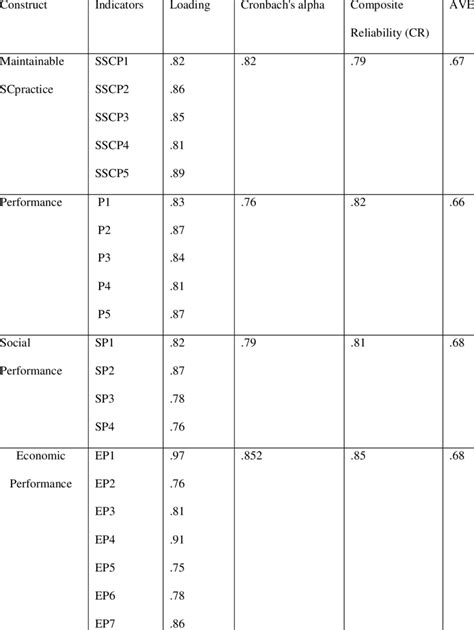 | Construct | Indicators | Loading | Cronbach's alpha | Composite Reliability (CR) | AVE |
|---|---|---|---|---|---|
| Maintainable SCpractice | SSCP1 | .82 | .82 | .79 | .67 |
| | SSCP2 | .86 | | | |
| | SSCP3 | .85 | | | |
| | SSCP4 | .81 | | | |
| | SSCP5 | .89 | | | |
| Performance | P1 | .83 | .76 | .82 | .66 |
| | P2 | .87 | | | |
| | P3 | .84 | | | |
| | P4 | .81 | | | |
| | P5 | .87 | | | |
| Social Performance | SP1 | .82 | .79 | .81 | .68 |
| | SP2 | .87 | | | |
| | SP3 | .78 | | | |
| | SP4 | .76 | | | |
| Economic Performance | EP1 | .97 | .852 | .85 | .68 |
| | EP2 | .76 | | | |
| | EP3 | .81 | | | |
| | EP4 | .91 | | | |
| | EP5 | .75 | | | |
| | EP6 | .78 | | | |
| | EP7 | .86 | | | |